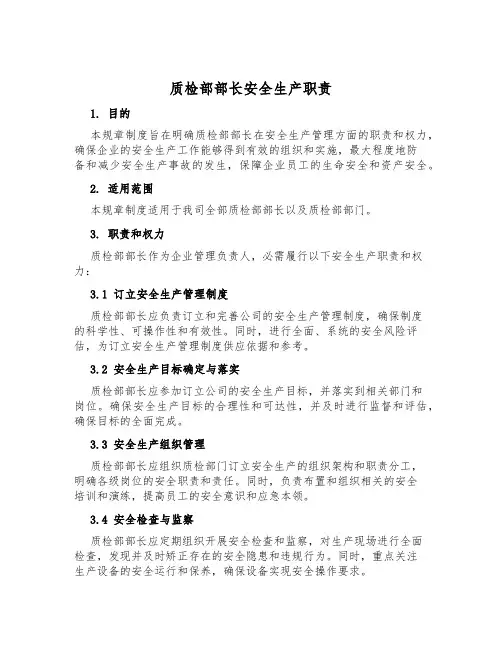 质检部部长安全生产职责

1. 目的

本规章制度旨在明确质检部部长在安全生产管理方面的职责和权力，确保企业的安全生产工作能够得到有效的组织和实施，最大程度地防备和减少安全生产事故的发生，保障企业员工的生命安全和资产安全。

2. 适用范围

本规章制度适用于我司全部质检部部长以及质检部部门。

3. 职责和权力

质检部部长作为企业管理负责人，必需履行以下安全生产职责和权力：

3.1 订立安全生产管理制度

质检部部长应负责订立和完善公司的安全生产管理制度，确保制度的科学性、可操作性和有效性。同时，进行全面、系统的安全风险评估，为订立安全生产管理制度供应依据和参考。

3.2 安全生产目标确定与落实

质检部部长应参加订立公司的安全生产目标，并落实到相关部门和岗位。确保安全生产目标的合理性和可达性，并及时进行监督和评估，确保目标的全面完成。

3.3 安全生产组织管理

质检部部长应组织质检部门订立安全生产的组织架构和职责分工，明确各级岗位的安全职责和责任。同时，负责布置和组织相关的安全培训和演练，提高员工的安全意识和应急本领。

3.4 安全检查与监察

质检部部长应定期组织开展安全检查和监察，对生产现场进行全面检查，发现并及时矫正存在的安全隐患和违规行为。同时，重点关注生产设备的安全运行和保养，确保设备实现安全操作要求。